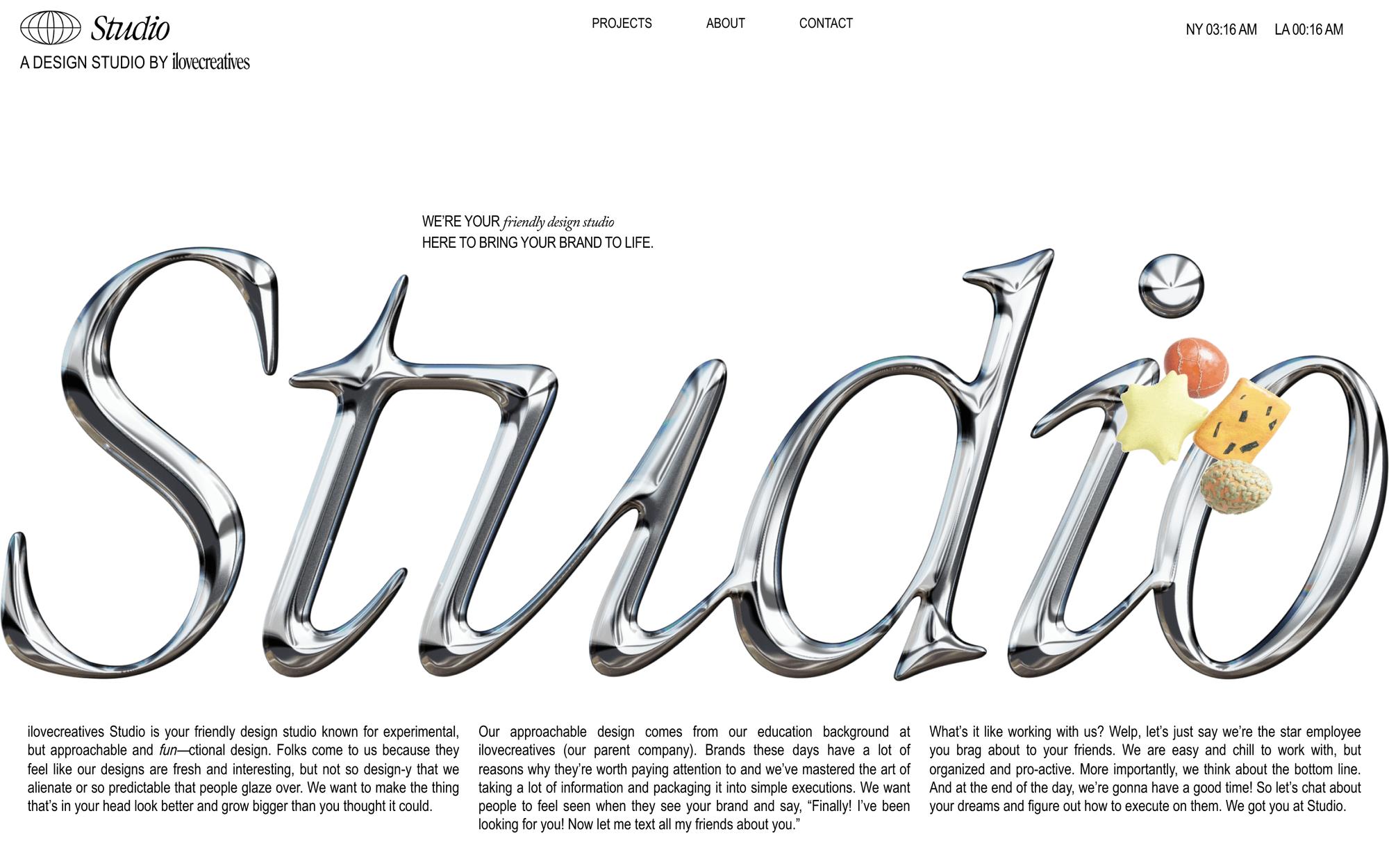 Studio
A DESIGN STUDIO BY ilovecreatives

PROJECTS ABOUT CONTACT

NY 03:16 AM LA 00:16 AM

WE'RE YOUR friendly design studio
HERE TO BRING YOUR BRAND TO LIFE.

Studio

ilovecreatives Studio is your friendly design studio known for experimental, but approachable and fun—ctional design. Folks come to us because they feel like our designs are fresh and interesting, but not so design-y that we alienate or so predictable that people glaze over. We want to make the thing that's in your head look better and grow bigger than you thought it could.

Our approachable design comes from our education background at ilovecreatives (our parent company). Brands these days have a lot of reasons why they're worth paying attention to and we've mastered the art of taking a lot of information and packaging it into simple executions. We want people to feel seen when they see your brand and say, "Finally! I've been looking for you! Now let me text all my friends about you."

What's it like working with us? Welp, let's just say we're the star employee you brag about to your friends. We are easy and chill to work with, but organized and pro-active. More importantly, we think about the bottom line. And at the end of the day, we're gonna have a good time! So let's chat about your dreams and figure out how to execute on them. We got you at Studio.